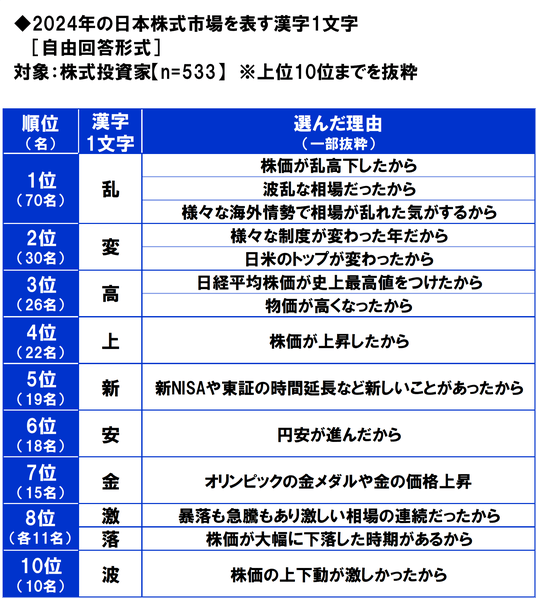 ◆2024年の日本株式市場を表す漢字1文字
［自由回答形式］
対象：株式投資家【n=533】 ※上位10位までを抜粋

| 順位（名） | 漢字1文字 | 選んだ理由（一部抜粋） |
|---|---|---|
| 1位（70名） | 乱 | 株価が乱高下したから |
| | | 波乱な相場だったから |
| | | 様々な海外情勢で相場が乱れた気がするから |
| 2位（30名） | 変 | 様々な制度が変わった年だから |
| | | 日米のトップが変わったから |
| 3位（26名） | 高 | 日経平均株価が史上最高値をつけたから |
| | | 物価が高くなったから |
| 4位（22名） | 上 | 株価が上昇したから |
| 5位（19名） | 新 | 新NISAや東証の時間延長など新しいことがあったから |
| 6位（18名） | 安 | 円安が進んだから |
| 7位（15名） | 金 | オリンピックの金メダルや金の価格上昇 |
| 8位（各11名） | 激 | 暴落も急騰もあり激しい相場の連続だったから |
| | 落 | 株価が大幅に下落した時期があるから |
| 10位（10名） | 波 | 株価の上下動が激しかったから |